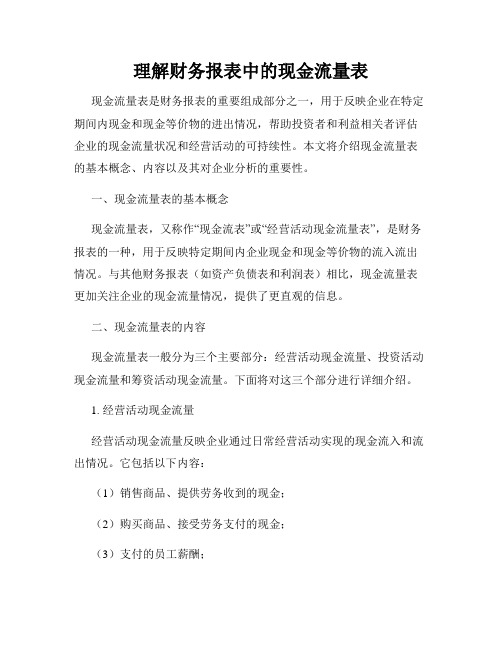 理解财务报表中的现金流量表

现金流量表是财务报表的重要组成部分之一，用于反映企业在特定期间内现金和现金等价物的进出情况，帮助投资者和利益相关者评估企业的现金流量状况和经营活动的可持续性。本文将介绍现金流量表的基本概念、内容以及其对企业分析的重要性。

一、现金流量表的基本概念

现金流量表，又称作“现金流表”或“经营活动现金流量表”，是财务报表的一种，用于反映特定期间内企业现金和现金等价物的流入流出情况。与其他财务报表（如资产负债表和利润表）相比，现金流量表更加关注企业的现金流量情况，提供了更直观的信息。

二、现金流量表的内容

现金流量表一般分为三个主要部分：经营活动现金流量、投资活动现金流量和筹资活动现金流量。下面将对这三个部分进行详细介绍。

1. 经营活动现金流量

经营活动现金流量反映企业通过日常经营活动实现的现金流入和流出情况。它包括以下内容：

（1）销售商品、提供劳务收到的现金；

（2）购买商品、接受劳务支付的现金；

（3）支付的员工薪酬；